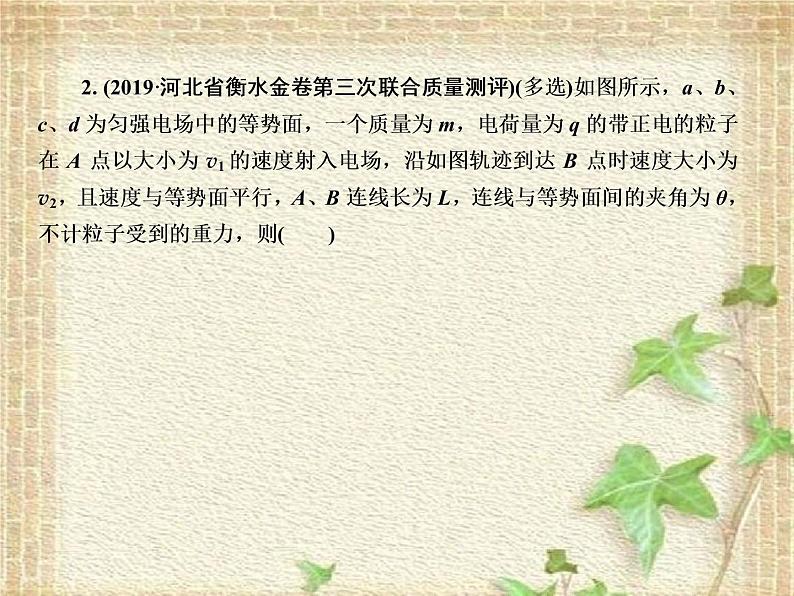 2. (2019·河北省衡水金卷第三次联合质量测评)(多选)如图所示，$a$、$b$、$c$、$d$ 为匀强电场中的等势面，一个质量为 $m$，电荷量为 $q$ 的带正电的粒子在 $A$ 点以大小为 $v_1$ 的速度射入电场，沿如图轨迹到达 $B$ 点时速度大小为 $v_2$，且速度与等势面平行，$A$、$B$ 连线长为 $L$，连线与等势面间的夹角为 $\theta$，不计粒子受到的重力，则(　　)